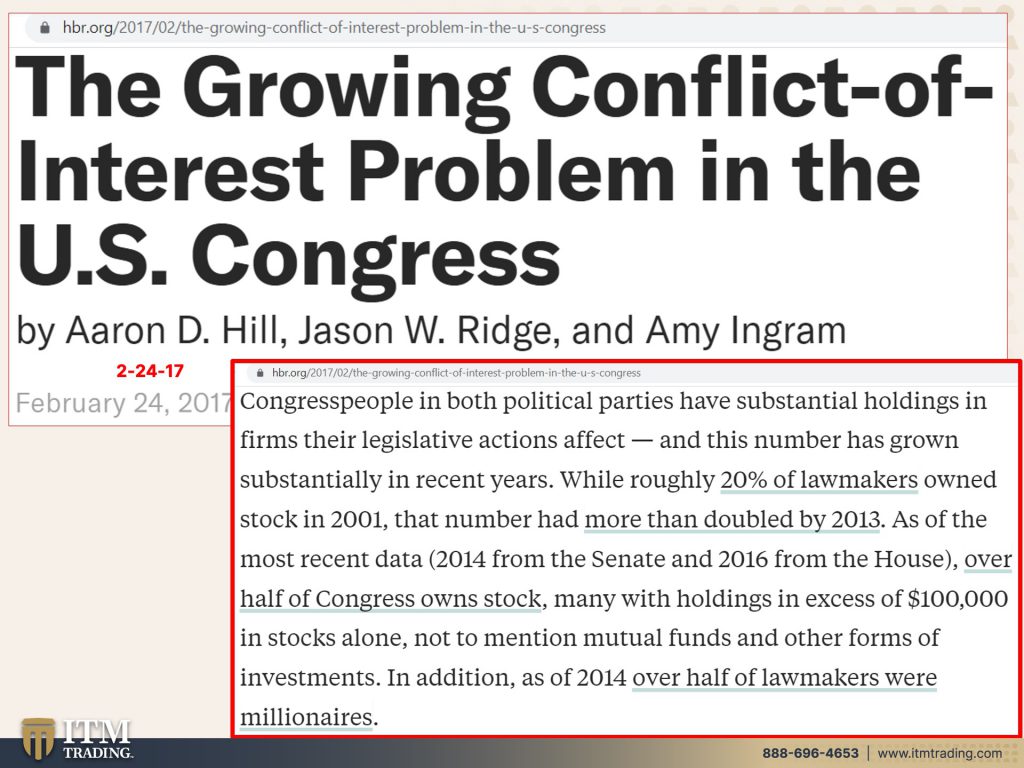 hbr.org/2017/02/the-growing-conflict-of-interest-problem-in-the-u-s-congress

The Growing Conflict-of-Interest Problem in the U.S. Congress

by Aaron D. Hill, Jason W. Ridge, and Amy Ingram

2-24-17

February 24, 2017

hbr.org/2017/02/the-growing-conflict-of-interest-problem-in-the-u-s-congress

Congresspeople in both political parties have substantial holdings in firms their legislative actions affect — and this number has grown substantially in recent years. While roughly 20% of lawmakers owned stock in 2001, that number had more than doubled by 2013. As of the most recent data (2014 from the Senate and 2016 from the House), over half of Congress owns stock, many with holdings in excess of $100,000 in stocks alone, not to mention mutual funds and other forms of investments. In addition, as of 2014 over half of lawmakers were millionaires.

ITM TRADING.

888-696-4653 | www.itmtrading.com